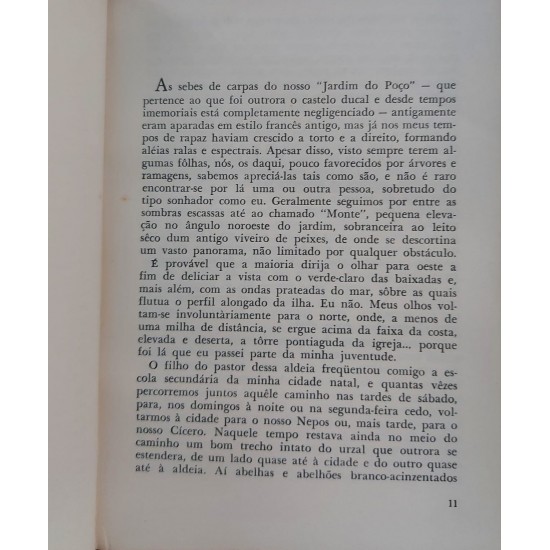 As sebes de carpas do nosso "Jardim do Poço" — que pertence ao que foi outrora o castelo ducal e desde tempos imemoriais está completamente negligenciado — antigamente eram aparadas em estilo francês antigo, mas já nos meus tempos de rapaz haviam crescido a torto e a direito, formando aléias ralas e espectrais. Apesar disso, visto sempre terem algumas fôlhas, nós, os daqui, pouco favorecidos por árvores e ramagens, sabemos apreciá-las tais como são, e não é raro encontrar-se por lá uma ou outra pessoa, sobretudo do tipo sonhador como eu. Geralmente seguimos por entre as sombras escassas até ao chamado "Monte", pequena elevação no ângulo noroeste do jardim, sobranceira ao leito sêco dum antigo viveiro de peixes, de onde se descortina um vasto panorama, não limitado por qualquer obstáculo.

É provável que a maioria dirija o olhar para oeste a fim de deliciar a vista com o verde-claro das baixadas e, mais além, com as ondas prateadas do mar, sôbre as quais flutua o perfil alongado da ilha. Eu não. Meus olhos voltam-se involuntàriamente para o norte, onde, a menos de uma milha de distância, se ergue acima da faixa da costa, elevada e deserta, a tôrre pontiaguda da igreja... porque foi lá que eu passei parte da minha juventude.

O filho do pastor dessa aldeia freqüentou comigo a escola secundária da minha cidade natal, e quantas vêzes percorremos juntos aquêle caminho nas tardes de sábado, para, nos domingos à noite ou na segunda-feira cedo, voltarmos à cidade para o nosso Nepos ou, mais tarde, para o nosso Cícero. Naquele tempo restava ainda no meio do caminho um bom trecho intato do urzal que outrora se estendera, de um lado quase até à cidade e do outro quase até à aldeia. Aí abelhas e abelhões branco-acinzentados

11